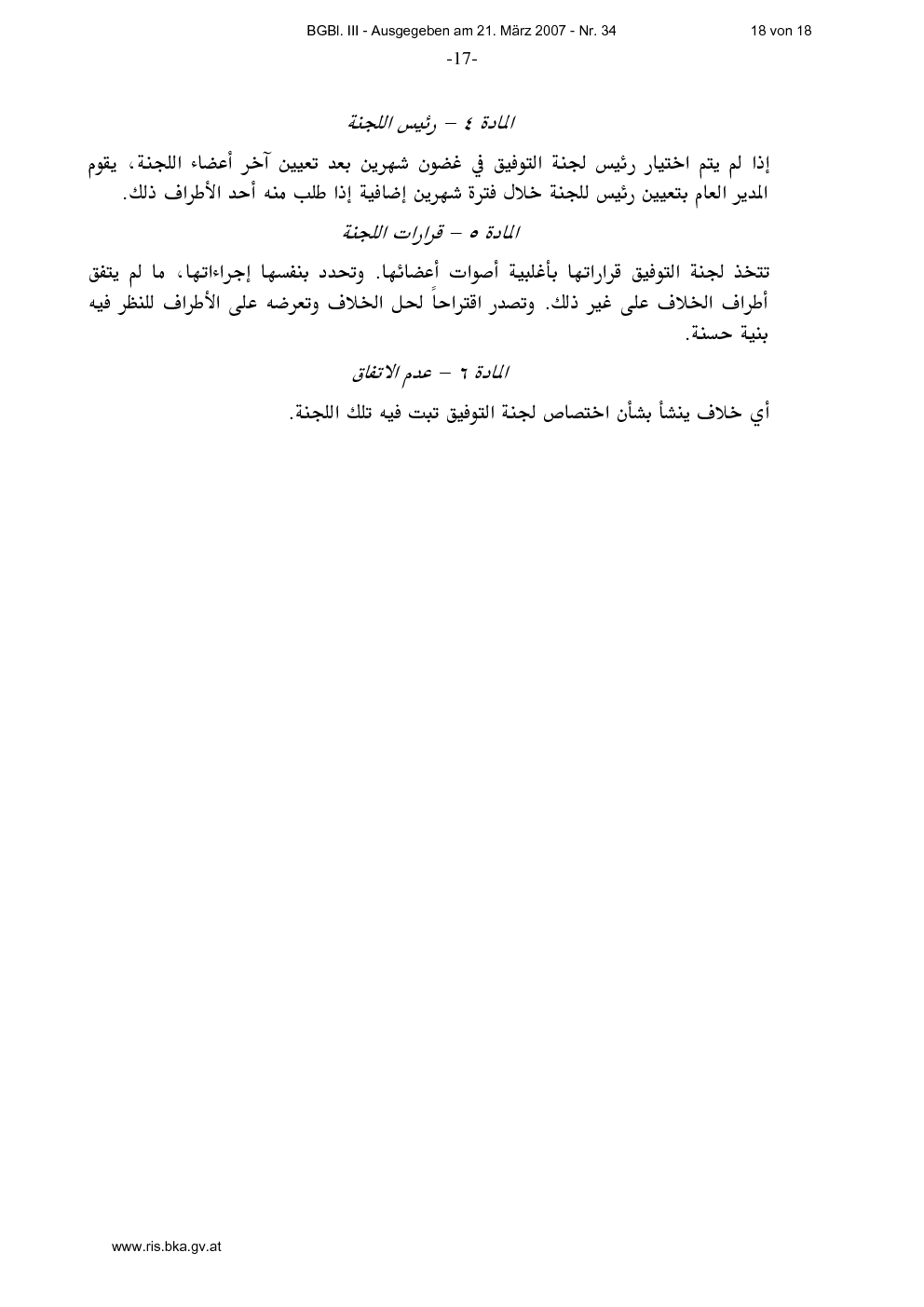 BGBl. III - Ausgegeben am 21. März 2007 - Nr. 34

18 von 18

-17-

المادة ٤ – رئيس اللجنة

إذا لم يتم اختيار رئيس لجنة التوفيق في غضون شهرين بعد تعيين آخر أعضاء اللجنة، يقوم المدير العام بتعيين رئيس للجنة خلال فترة شهرين إضافية إذا طلب منه أحد الأطراف ذلك.

المادة ٥ – قرارات اللجنة

تتخذ لجنة التوفيق قراراتها بأغلبية أصوات أعضائها. وتحدد بنفسها إجراءاتها، ما لم يتفق أطراف الخلاف على غير ذلك. وتصدر اقتراحاً لحل الخلاف وتعرضه على الأطراف للنظر فيه بنية حسنة.

المادة ٦ – عدم الاتفاق

أي خلاف ينشأ بشأن اختصاص لجنة التوفيق تبت فيه تلك اللجنة.

www.ris.bka.gv.at